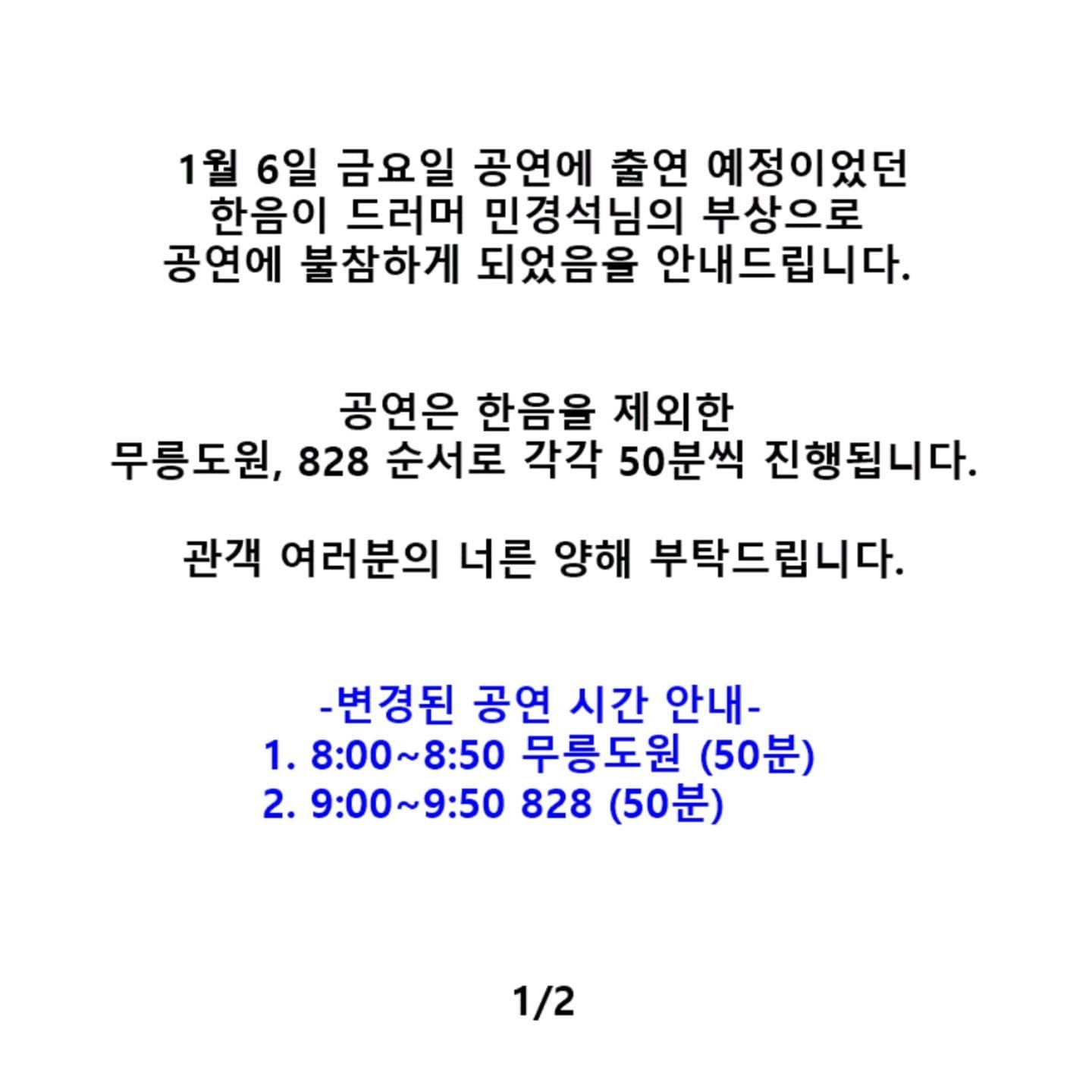 1월 6일 금요일 공연에 출연 예정이었던 한음이 드러머 민경석님의 부상으로 공연에 불참하게 되었음을 안내드립니다.

공연은 한음을 제외한 무릉도원, 828 순서로 각각 50분씩 진행됩니다.

관객 여러분의 너른 양해 부탁드립니다.

-변경된 공연 시간 안내-
1. 8:00~8:50 무릉도원 (50분)
2. 9:00~9:50 828 (50분)

1/2